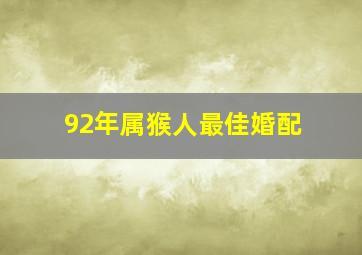 92年属猴人最佳婚配